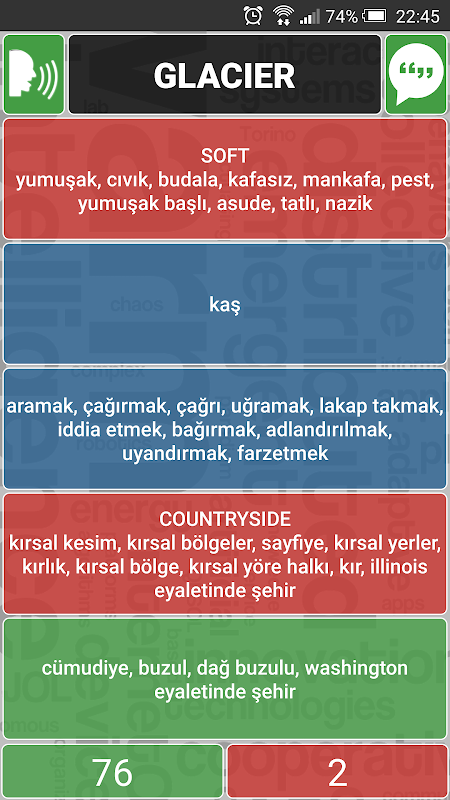 74% 22:45

GLACIER

SOFT
yumuşak, cıvık, budala, kafasız, mankafa, pest, yumuşak başlı, asude, tatlı, nazik

kaş

aramak, çağırmak, çağrı, uğramak, lakap takmak, iddia etmek, bağırmak, adlandırılmak, uyandırmak, farzetmek

COUNTRYSIDE
kırsal kesim, kırsal bölgeler, sayfiye, kırsal yerler, kırlık, kırsal bölge, kırsal yöre halkı, kır, illinois eyaletinde şehir

cümudiye, buzul, dağ buzulu, washington eyaletinde şehir

76

2